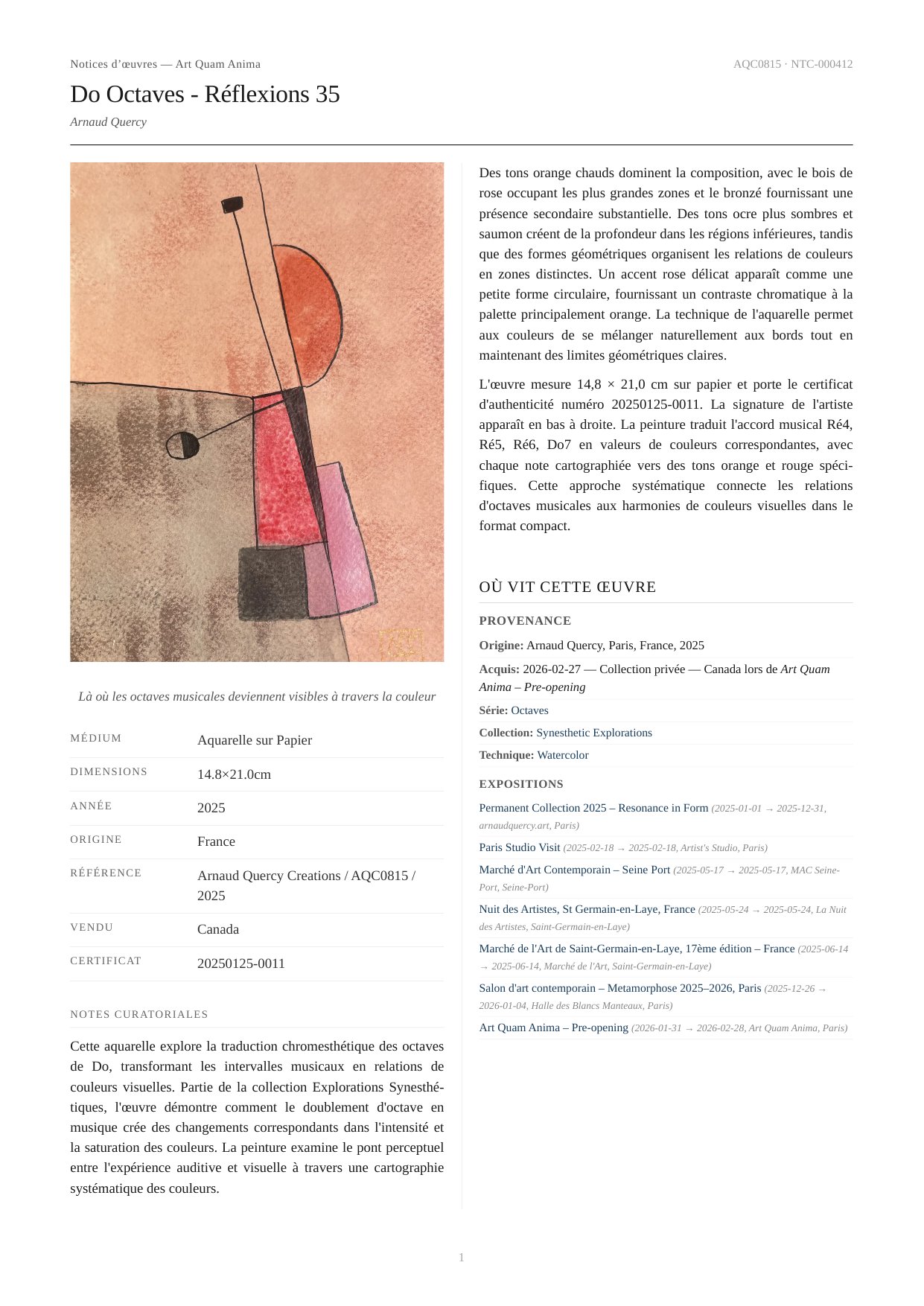 Notices d'œuvres — Art Quam Anima

AQC0815 · NTC-000412

Do Octaves - Réflexions 35

Arnaud Quercy

Là où les octaves musicales deviennent visibles à travers la couleur

| MÉDIUM | Aquarelle sur Papier |
|---|---|
| DIMENSIONS | 14.8×21.0cm |
| ANNÉE | 2025 |
| ORIGINE | France |
| RÉFÉRENCE | Arnaud Quercy Creations / AQC0815 / 2025 |
| VENDU | Canada |
| CERTIFICAT | 20250125-0011 |

NOTES CURATORIALES

Cette aquarelle explore la traduction chromesthétique des octaves de Do, transformant les intervalles musicaux en relations de couleurs visuelles. Partie de la collection Explorations Synesthétiques, l'œuvre démontre comment le doublement d'octave en musique crée des changements correspondants dans l'intensité et la saturation des couleurs. La peinture examine le pont perceptuel entre l'expérience auditive et visuelle à travers une cartographie systématique des couleurs.

Des tons orange chauds dominent la composition, avec le bois de rose occupant les plus grandes zones et le bronzé fournissant une présence secondaire substantielle. Des tons ocre plus sombres et saumon créent de la profondeur dans les régions inférieures, tandis que des formes géométriques organisent les relations de couleurs en zones distinctes. Un accent rose délicat apparaît comme une petite forme circulaire, fournissant un contraste chromatique à la palette principalement orange. La technique de l'aquarelle permet aux couleurs de se mélanger naturellement aux bords tout en maintenant des limites géométriques claires.

L'œuvre mesure 14,8 × 21,0 cm sur papier et porte le certificat d'authenticité numéro 20250125-0011. La signature de l'artiste apparaît en bas à droite. La peinture traduit l'accord musical Ré4, Ré5, Ré6, Do7 en valeurs de couleurs correspondantes, avec chaque note cartographiée vers des tons orange et rouge spécifiques. Cette approche systématique connecte les relations d'octaves musicales aux harmonies de couleurs visuelles dans le format compact.

OÙ VIT CETTE ŒUVRE

PROVENANCE

Origine: Arnaud Quercy, Paris, France, 2025

Acquis: 2026-02-27 — Collection privée — Canada lors de Art Quam Anima – Pre-opening

Série: Octaves

Collection: Synesthetic Explorations

Technique: Watercolor

EXPOSITIONS

Permanent Collection 2025 – Resonance in Form (2025-01-01 → 2025-12-31, arnaudquercy.art, Paris)

Paris Studio Visit (2025-02-18 → 2025-02-18, Artist's Studio, Paris)

Marché d'Art Contemporain – Seine Port (2025-05-17 → 2025-05-17, MAC Seine-Port, Seine-Port)

Nuit des Artistes, St Germain-en-Laye, France (2025-05-24 → 2025-05-24, La Nuit des Artistes, Saint-Germain-en-Laye)

Marché de l'Art de Saint-Germain-en-Laye, 17ème édition – France (2025-06-14 → 2025-06-14, Marché de l'Art, Saint-Germain-en-Laye)

Salon d'art contemporain – Metamorphose 2025–2026, Paris (2025-12-26 → 2026-01-04, Halle des Blancs Manteaux, Paris)

Art Quam Anima – Pre-opening (2026-01-31 → 2026-02-28, Art Quam Anima, Paris)

1